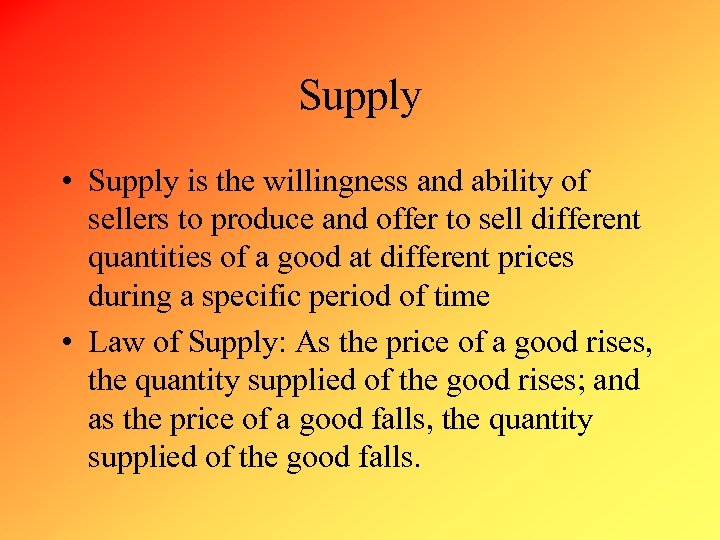 Supply

• Supply is the willingness and ability of sellers to produce and offer to sell different quantities of a good at different prices during a specific period of time

• Law of Supply: As the price of a good rises, the quantity supplied of the good rises; and as the price of a good falls, the quantity supplied of the good falls.